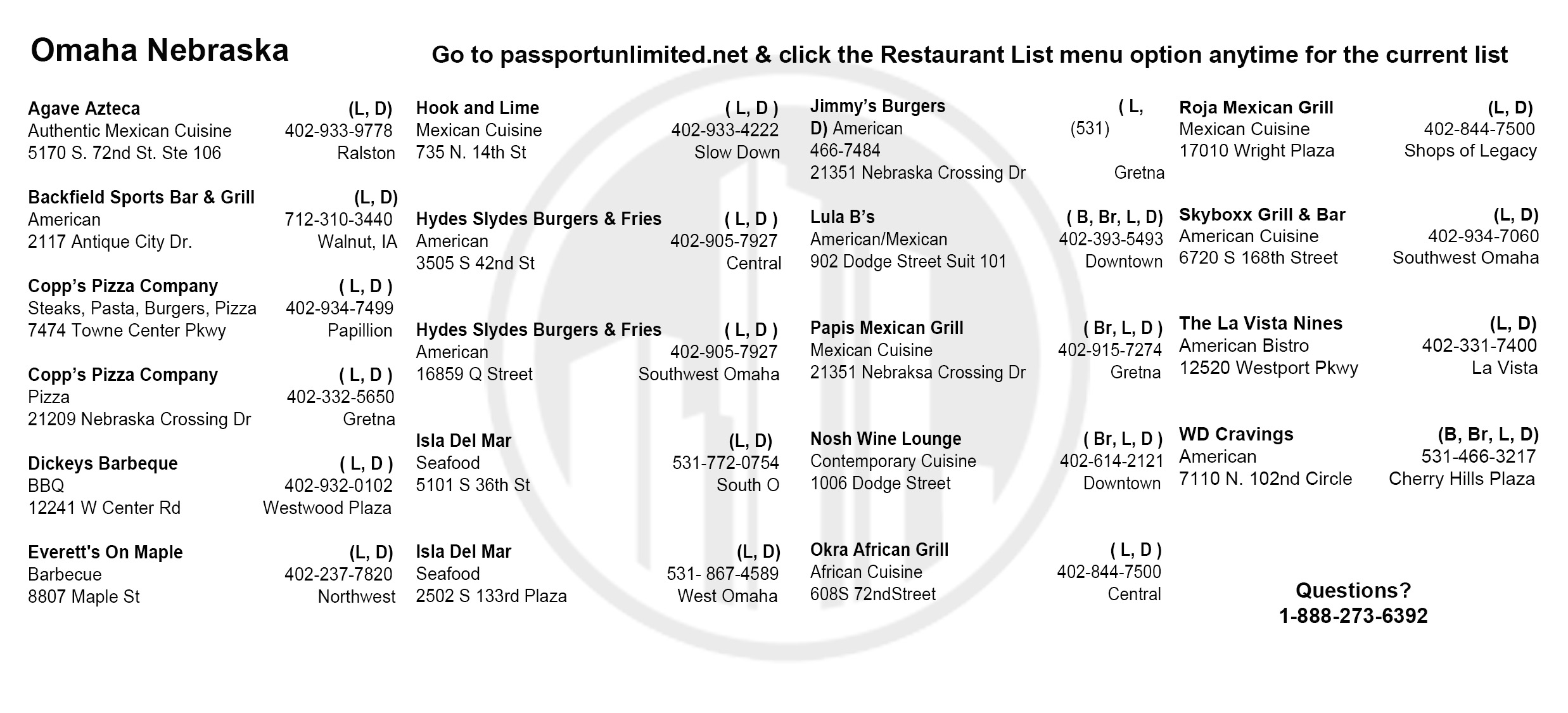 Omaha Nebraska

Go to passportunlimited.net & click the Restaurant List menu option anytime for the current list

Agave Azteca (L, D)
Authentic Mexican Cuisine 402-933-9778
5170 S. 72nd St. Ste 106 Ralston

Backfield Sports Bar & Grill (L, D)
American 712-310-3440
2117 Antique City Dr. Walnut, IA

Copp's Pizza Company ( L, D )
Steaks, Pasta, Burgers, Pizza 402-934-7499
7474 Towne Center Pkwy Papillion

Copp's Pizza Company ( L, D )
Pizza 402-332-5650
21209 Nebraska Crossing Dr Gretna

Dickeys Barbeque ( L, D )
BBQ 402-932-0102
12241 W Center Rd Westwood Plaza

Everett's On Maple (L, D)
Barbecue 402-237-7820
8807 Maple St Northwest

Hook and Lime ( L, D )
Mexican Cuisine 402-933-4222
735 N. 14th St Slow Down

Hydes Slydes Burgers & Fries ( L, D )
American 402-905-7927
3505 S 42nd St Central

Hydes Slydes Burgers & Fries ( L, D )
American 402-905-7927
16859 Q Street Southwest Omaha

Isla Del Mar (L, D)
Seafood 531-772-0754
5101 S 36th St South O

Isla Del Mar (L, D)
Seafood 531- 867-4589
2502 S 133rd Plaza West Omaha

Jimmy's Burgers ( L, D) American (531) 466-7484
21351 Nebraska Crossing Dr Gretna

Lula B's ( B, Br, L, D)
American/Mexican 402-393-5493
902 Dodge Street Suit 101 Downtown

Papis Mexican Grill ( Br, L, D )
Mexican Cuisine 402-915-7274
21351 Nebraksa Crossing Dr Gretna

Nosh Wine Lounge ( Br, L, D )
Contemporary Cuisine 402-614-2121
1006 Dodge Street Downtown

Okra African Grill ( L, D )
African Cuisine 402-844-7500
608S 72ndStreet Central

Roja Mexican Grill (L, D)
Mexican Cuisine 402-844-7500
17010 Wright Plaza Shops of Legacy

Skyboxx Grill & Bar (L, D)
American Cuisine 402-934-7060
6720 S 168th Street Southwest Omaha

The La Vista Nines (L, D)
American Bistro 402-331-7400
12520 Westport Pkwy La Vista

WD Cravings (B, Br, L, D)
American 531-466-3217
7110 N. 102nd Circle Cherry Hills Plaza

Questions?
1-888-273-6392